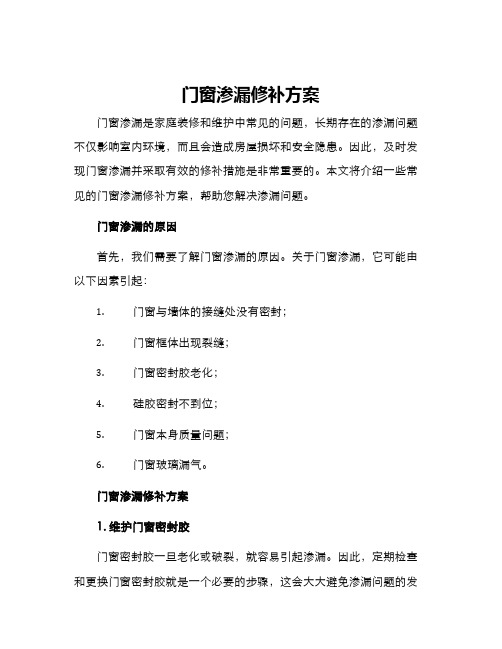 门窗渗漏修补方案

门窗渗漏是家庭装修和维护中常见的问题，长期存在的渗漏问题不仅影响室内环境，而且会造成房屋损坏和安全隐患。因此，及时发现门窗渗漏并采取有效的修补措施是非常重要的。本文将介绍一些常见的门窗渗漏修补方案，帮助您解决渗漏问题。

门窗渗漏的原因

首先，我们需要了解门窗渗漏的原因。关于门窗渗漏，它可能由以下因素引起：

1. 门窗与墙体的接缝处没有密封；

2. 门窗框体出现裂缝；

3. 门窗密封胶老化；

4. 硅胶密封不到位；

5. 门窗本身质量问题；

6. 门窗玻璃漏气。

门窗渗漏修补方案

1. 维护门窗密封胶

门窗密封胶一旦老化或破裂，就容易引起渗漏。因此，定期检查和更换门窗密封胶就是一个必要的步骤，这会大大避免渗漏问题的发